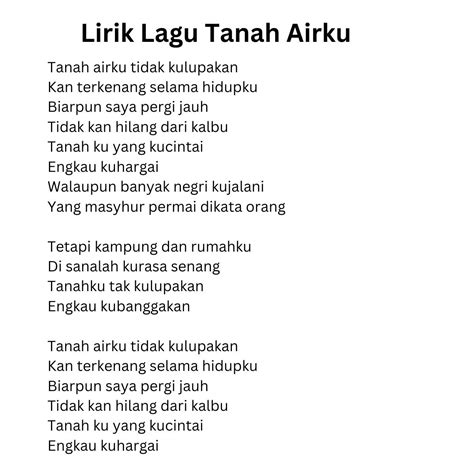 Lirik Lagu Tanah Airku

Tanah airku tidak kulupakan
Kan terkenang selama hidupku
Biarpun saya pergi jauh
Tidak kan hilang dari kalbu
Tanah ku yang kucintai
Engkau kuhargai
Walaupun banyak negri kujalani
Yang masyhur permai dikata orang

Tetapi kampung dan rumahku
Di sanalah kurasa senang
Tanahku tak kulupakan
Engkau kubanggakan

Tanah airku tidak kulupakan
Kan terkenang selama hidupku
Biarpun saya pergi jauh
Tidak kan hilang dari kalbu
Tanah ku yang kucintai
Engkau kuhargai